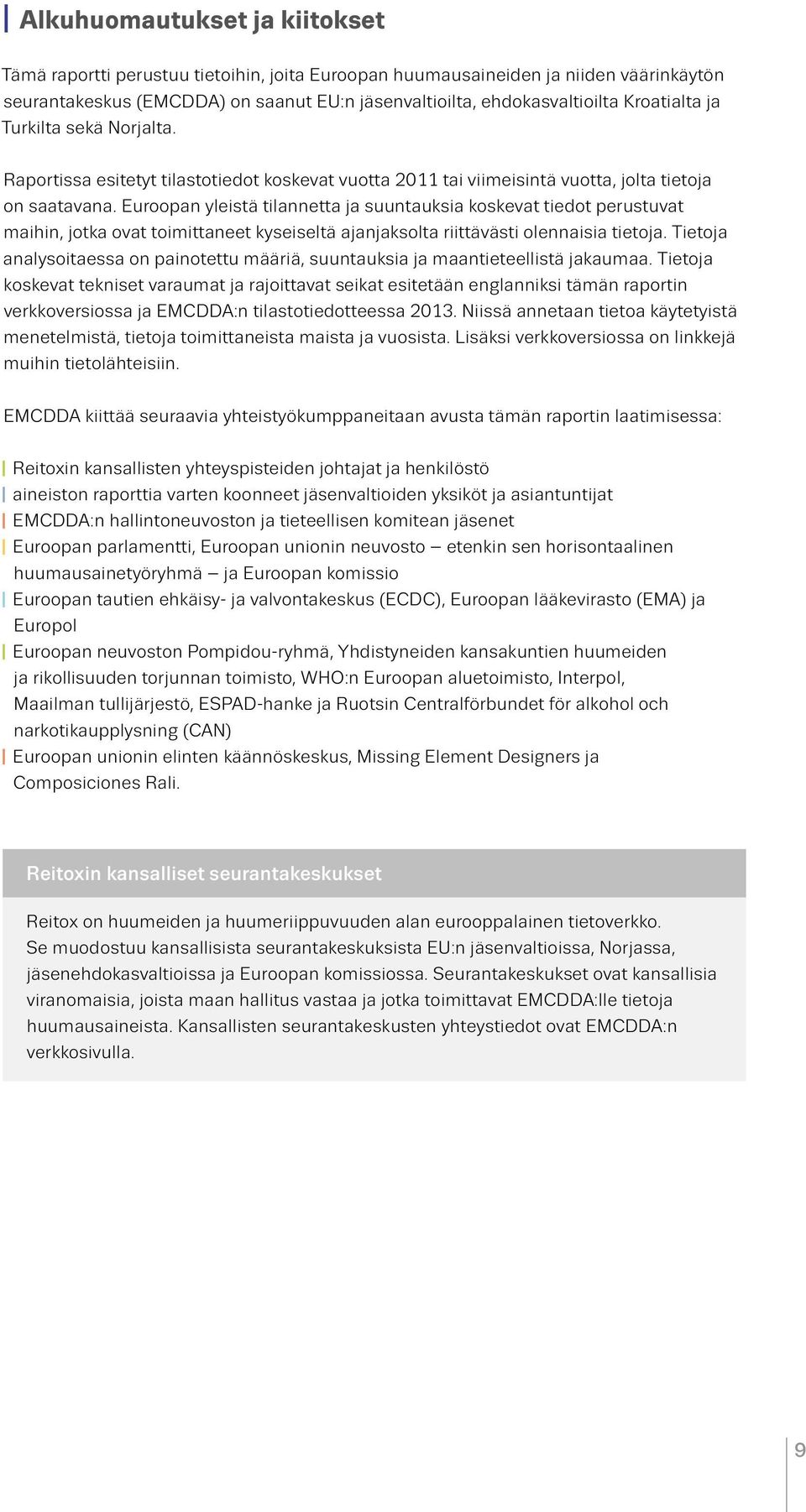 Alkuhuomautukset ja kiitokset

Tämä raportti perustuu tietoihin, joita Euroopan huumausaineiden ja niiden väärinkäytön seurantakeskus (EMCDDA) on saanut EU:n jäsenvaltioilta, ehdokasvaltioilta Kroatialta ja Turkilta sekä Norjalta.

Raportissa esitetyt tilastotiedot koskevat vuotta 2011 tai viimeisintä vuotta, jolta tietoja on saatavana. Euroopan yleistä tilannetta ja suuntauksia koskevat tiedot perustuvat maihin, jotka ovat toimittaneet kyseiseltä ajanjaksolta riittävästi olennaisia tietoja. Tietoja analysoitaessa on painotettu määriä, suuntauksia ja maantieteellistä jakaumaa. Tietoja koskevat tekniset varaumat ja rajoittavat seikat esitetään englanniksi tämän raportin verkkoversiossa ja EMCDDA:n tilastotiedotteessa 2013. Niissä annetaan tietoa käytetyistä menetelmistä, tietoja toimittaneista maista ja vuosista. Lisäksi verkkoversiossa on linkkejä muihin tietolähteisiin.

EMCDDA kiittää seuraavia yhteistyökumppaneitaan avusta tämän raportin laatimisessa:

Reitoxin kansallisten yhteyspisteiden johtajat ja henkilöstö
aineiston raporttia varten koonneet jäsenvaltioiden yksiköt ja asiantuntijat
EMCDDA:n hallintoneuvoston ja tieteellisen komitean jäsenet
Euroopan parlamentti, Euroopan unionin neuvosto – etenkin sen horisontaalinen huumausainetyöryhmä – ja Euroopan komissio
Euroopan tautien ehkäisy- ja valvontakeskus (ECDC), Euroopan lääkevirasto (EMA) ja Europol
Euroopan neuvoston Pompidou-ryhmä, Yhdistyneiden kansakuntien huumeiden ja rikollisuuden torjunnan toimisto, WHO:n Euroopan aluetoimisto, Interpol, Maailman tullijärjestö, ESPAD-hanke ja Ruotsin Centralförbundet för alkohol och narkotikaupplysning (CAN)
Euroopan unionin elinten käännöskeskus, Missing Element Designers ja Composiciones Rali.

Reitoxin kansalliset seurantakeskukset

Reitox on huumeiden ja huumeriippuvuuden alan eurooppalainen tietoverkko. Se muodostuu kansallisista seurantakeskuksista EU:n jäsenvaltioissa, Norjassa, jäsenehdokasvaltioissa ja Euroopan komissiossa. Seurantakeskukset ovat kansallisia viranomaisia, joista maan hallitus vastaa ja jotka toimittavat EMCDDA:lle tietoja huumausaineista. Kansallisten seurantakeskusten yhteystiedot ovat EMCDDA:n verkkosivulla.

9